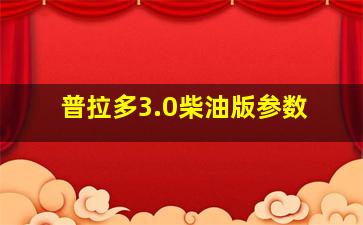 普拉多3.0柴油版参数